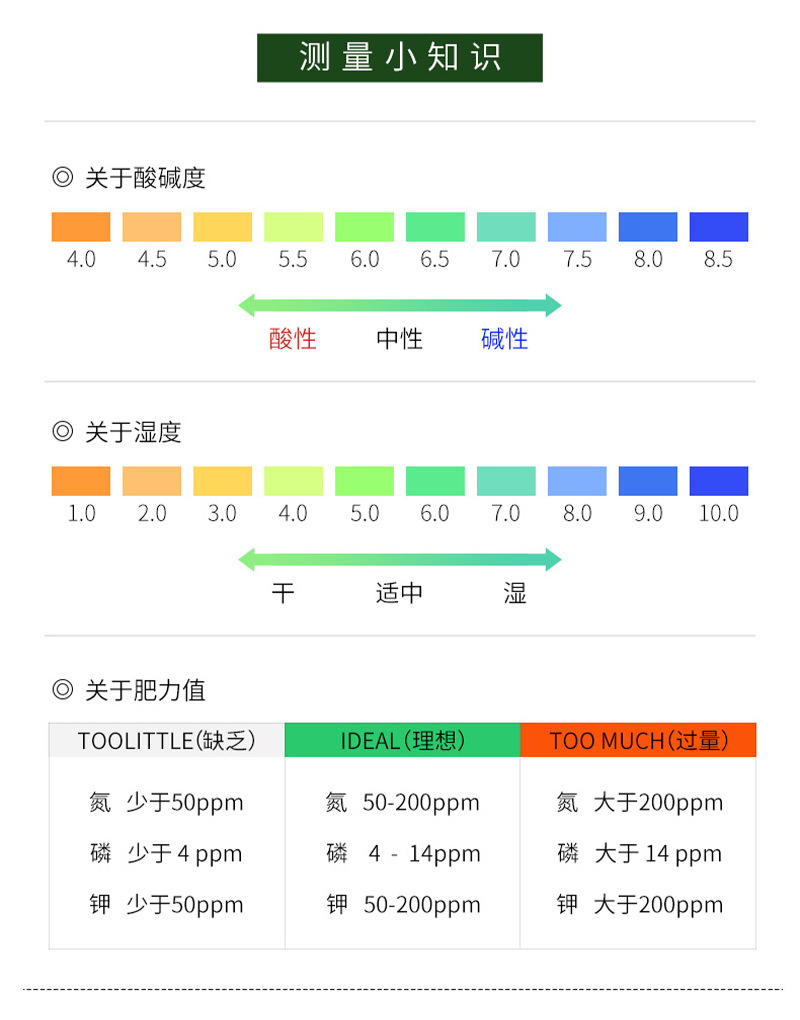 测量小知识

◎ 关于酸碱度

4.0 4.5 5.0 5.5 6.0 6.5 7.0 7.5 8.0 8.5

酸性 中性 碱性

◎ 关于湿度

1.0 2.0 3.0 4.0 5.0 6.0 7.0 8.0 9.0 10.0

干 适中 湿

◎ 关于肥力值

| TOOLITTLE(缺乏) | IDEAL(理想) | TOO MUCH(过量) |
|---|---|---|
| 氮 少于50ppm | 氮 50-200ppm | 氮 大于200ppm |
| 磷 少于 4 ppm | 磷 4 - 14ppm | 磷 大于 14 ppm |
| 钾 少于50ppm | 钾 50-200ppm | 钾 大于200ppm |